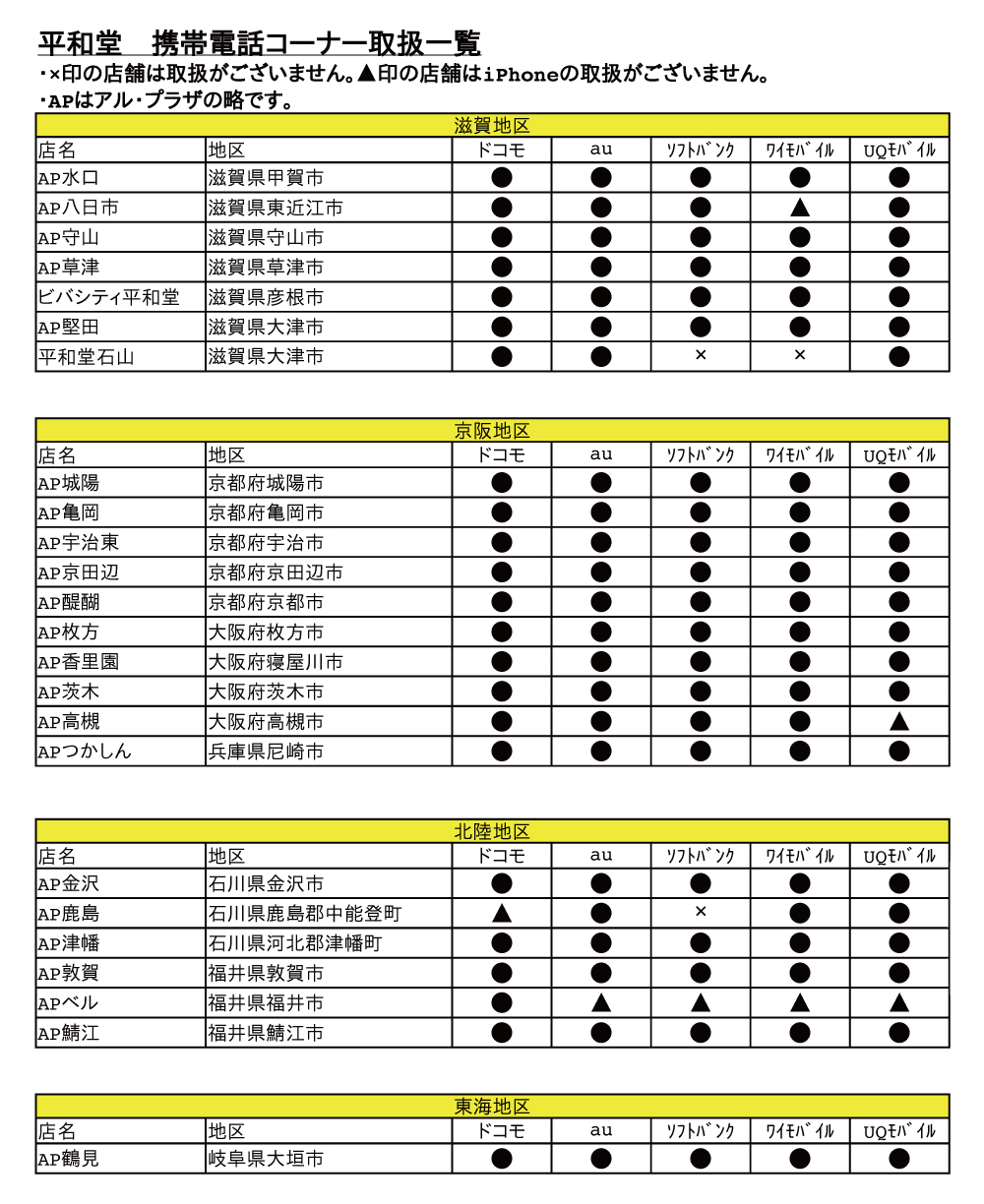 平和堂　携帯電話コーナー取扱一覧

・×印の店舗は取扱がございません。▲印の店舗はiPhoneの取扱がございません。
・APはアル・プラザの略です。

滋賀地区

| 店名 | 地区 | ドコモ | au | ソフトバンク | ワイモバイル | UQモバイル |
|---|---|---|---|---|---|---|
| AP水口 | 滋賀県甲賀市 | ● | ● | ● | ● | ● |
| AP八日市 | 滋賀県東近江市 | ● | ● | ● | ▲ | ● |
| AP守山 | 滋賀県守山市 | ● | ● | ● | ● | ● |
| AP草津 | 滋賀県草津市 | ● | ● | ● | ● | ● |
| ビバシティ平和堂 | 滋賀県彦根市 | ● | ● | ● | ● | ● |
| AP堅田 | 滋賀県大津市 | ● | ● | ● | ● | ● |
| 平和堂石山 | 滋賀県大津市 | ● | ● | × | × | ● |

京阪地区

| 店名 | 地区 | ドコモ | au | ソフトバンク | ワイモバイル | UQモバイル |
|---|---|---|---|---|---|---|
| AP城陽 | 京都府城陽市 | ● | ● | ● | ● | ● |
| AP亀岡 | 京都府亀岡市 | ● | ● | ● | ● | ● |
| AP宇治東 | 京都府宇治市 | ● | ● | ● | ● | ● |
| AP京田辺 | 京都府京田辺市 | ● | ● | ● | ● | ● |
| AP醍醐 | 京都府京都市 | ● | ● | ● | ● | ● |
| AP枚方 | 大阪府枚方市 | ● | ● | ● | ● | ● |
| AP香里園 | 大阪府寝屋川市 | ● | ● | ● | ● | ● |
| AP茨木 | 大阪府茨木市 | ● | ● | ● | ● | ● |
| AP高槻 | 大阪府高槻市 | ● | ● | ● | ● | ▲ |
| APつかしん | 兵庫県尼崎市 | ● | ● | ● | ● | ● |

北陸地区

| 店名 | 地区 | ドコモ | au | ソフトバンク | ワイモバイル | UQモバイル |
|---|---|---|---|---|---|---|
| AP金沢 | 石川県金沢市 | ● | ● | ● | ● | ● |
| AP鹿島 | 石川県鹿島郡中能登町 | ▲ | ● | × | ● | ● |
| AP津幡 | 石川県河北郡津幡町 | ● | ● | ● | ● | ● |
| AP敦賀 | 福井県敦賀市 | ● | ● | ● | ● | ● |
| APベル | 福井県福井市 | ● | ▲ | ▲ | ▲ | ▲ |
| AP鯖江 | 福井県鯖江市 | ● | ● | ● | ● | ● |

東海地区

| 店名 | 地区 | ドコモ | au | ソフトバンク | ワイモバイル | UQモバイル |
|---|---|---|---|---|---|---|
| AP鶴見 | 岐阜県大垣市 | ● | ● | ● | ● | ● |